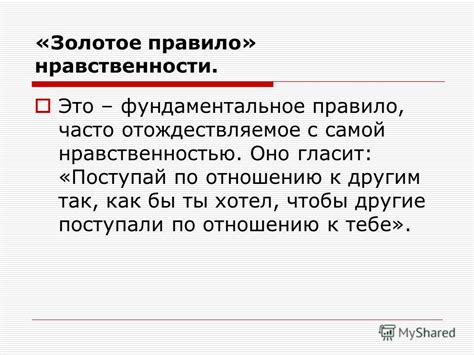 «Золотое правило» нравственности.

Это – фундаментальное правило, часто отождествляемое с самой нравственностью. Оно гласит: «Поступай по отношению к другим так, как бы ты хотел, чтобы другие поступали по отношению к тебе».

MyShared